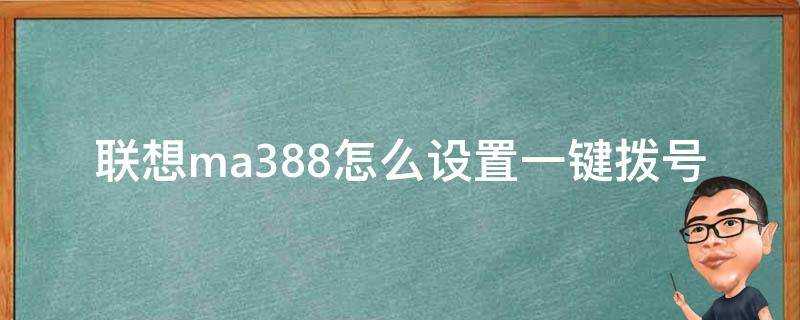 联想ma388怎么设置一键拨号